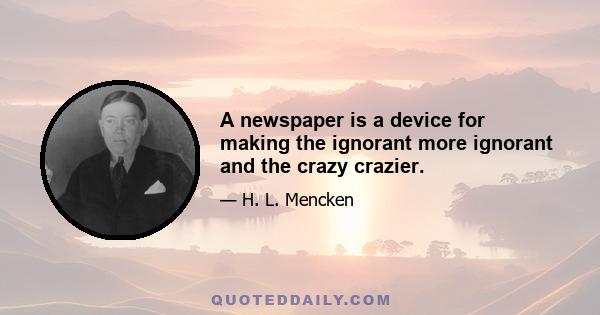 A newspaper is a device for making the ignorant more ignorant and the crazy crazier.

— H. L. Mencken

QUOTEDDAILY.COM